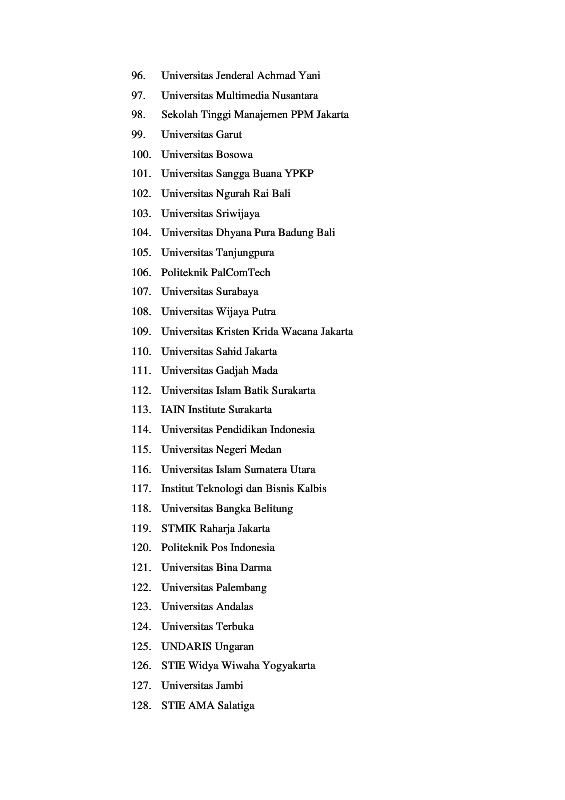 96. Universitas Jenderal Achmad Yani
97. Universitas Multimedia Nusantara
98. Sekolah Tinggi Manajemen PPM Jakarta
99. Universitas Garut
100. Universitas Bosowa
101. Universitas Sangga Buana YPKP
102. Universitas Ngurah Rai Bali
103. Universitas Sriwijaya
104. Universitas Dhyana Pura Badung Bali
105. Universitas Tanjungpura
106. Politeknik PalComTech
107. Universitas Surabaya
108. Universitas Wijaya Putra
109. Universitas Kristen Krida Wacana Jakarta
110. Universitas Sahid Jakarta
111. Universitas Gadjah Mada
112. Universitas Islam Batik Surakarta
113. IAIN Institute Surakarta
114. Universitas Pendidikan Indonesia
115. Universitas Negeri Medan
116. Universitas Islam Sumatera Utara
117. Institut Teknologi dan Bisnis Kalbis
118. Universitas Bangka Belitung
119. STMIK Raharja Jakarta
120. Politeknik Pos Indonesia
121. Universitas Bina Darma
122. Universitas Palembang
123. Universitas Andalas
124. Universitas Terbuka
125. UNDARIS Ungaran
126. STIE Widya Wiwaha Yogyakarta
127. Universitas Jambi
128. STIE AMA Salatiga